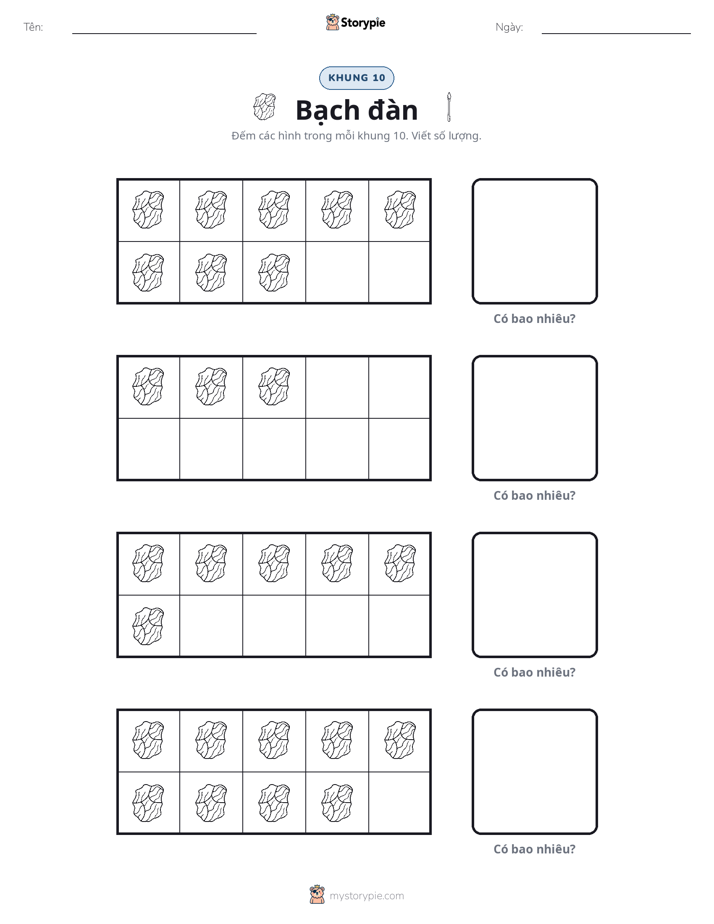 Tên: ____ Storypie Ngày: ____

KHUNG 10

Bạch đàn

Đếm các hình trong mỗi khung 10. Viết số lượng.

Có bao nhiêu?

Có bao nhiêu?

Có bao nhiêu?

Có bao nhiêu?

mystorypie.com